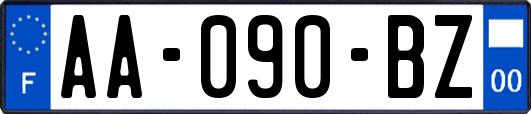 F

AA-090-BZ

00